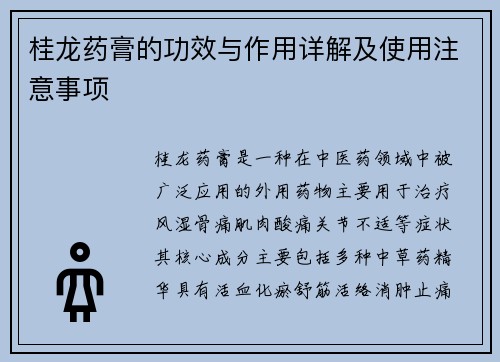 桂龙药膏的功效与作用详解及使用注意事项

桂龙药膏是一种在中医药领域中被广泛应用的外用药物主要用于治疗风湿骨痛肌肉酸痛关节不适等症状其核心成分主要包括多种中草药精华具有活血化瘀舒筋活络消肿止痛